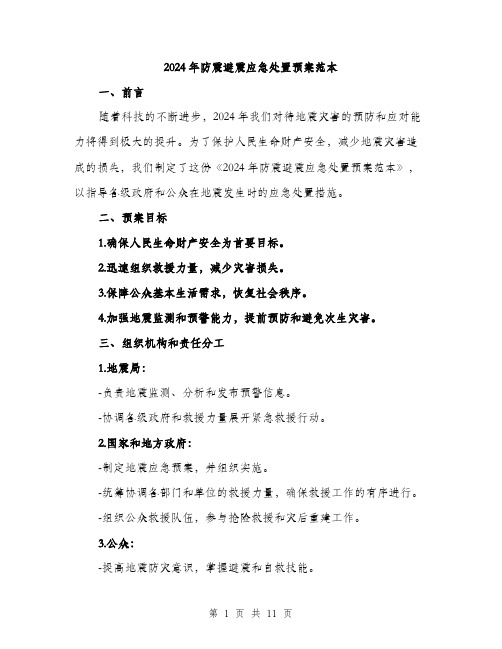 2024年防震避震应急处置预案范本

一、前言

随着科技的不断进步，2024年我们对待地震灾害的预防和应对能力将得到极大的提升。为了保护人民生命财产安全，减少地震灾害造成的损失，我们制定了这份《2024年防震避震应急处置预案范本》，以指导各级政府和公众在地震发生时的应急处置措施。

二、预案目标

1.确保人民生命财产安全为首要目标。

2.迅速组织救援力量，减少灾害损失。

3.保障公众基本生活需求，恢复社会秩序。

4.加强地震监测和预警能力，提前预防和避免次生灾害。

三、组织机构和责任分工

1.地震局：

-负责地震监测、分析和发布预警信息。

-协调各级政府和救援力量展开紧急救援行动。

2.国家和地方政府：

-制定地震应急预案，并组织实施。

-统筹协调各部门和单位的救援力量，确保救援工作的有序进行。

-组织公众救援队伍，参与抢险救援和灾后重建工作。

3.公众：

-提高地震防灾意识，掌握避震和自救技能。

第 1 页 共 11 页